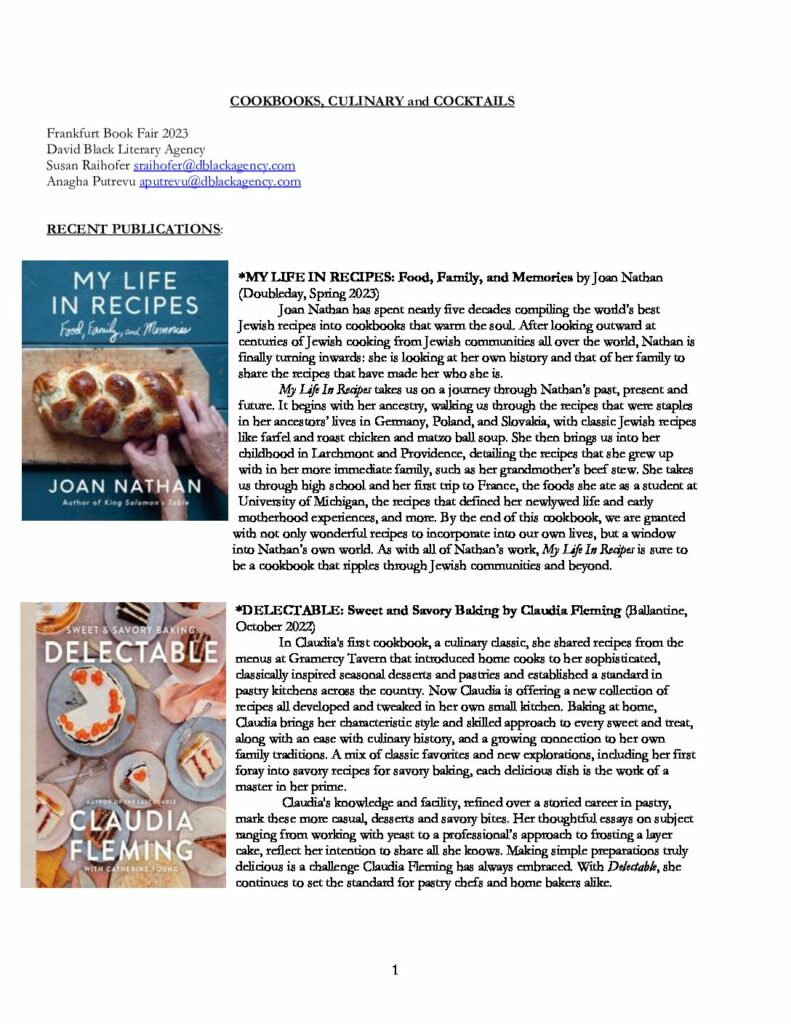 COOKBOOKS, CULINARY and COCKTAILS

Frankfurt Book Fair 2023
David Black Literary Agency
Susan Raihofer sraihofer@dblackagency.com
Anagha Putrevu aputrevu@dblackagency.com

RECENT PUBLICATIONS:

MY LIFE IN RECIPES
Food, Family, and Memories
JOAN NATHAN
Author of King Solomon's Table

*MY LIFE IN RECIPES: Food, Family, and Memories by Joan Nathan (Doubleday, Spring 2023)

Joan Nathan has spent nearly five decades compiling the world's best Jewish recipes into cookbooks that warm the soul. After looking outward at centuries of Jewish cooking from Jewish communities all over the world, Nathan is finally turning inwards: she is looking at her own history and that of her family to share the recipes that have made her who she is.

My Life In Recipes takes us on a journey through Nathan's past, present and future. It begins with her ancestry, walking us through the recipes that were staples in her ancestors' lives in Germany, Poland, and Slovakia, with classic Jewish recipes like farfel and roast chicken and matzo ball soup. She then brings us into her childhood in Larchmont and Providence, detailing the recipes that she grew up with in her more immediate family, such as her grandmother's beef stew. She takes us through high school and her first trip to France, the foods she ate as a student at University of Michigan, the recipes that defined her newlywed life and early motherhood experiences, and more. By the end of this cookbook, we are granted with not only wonderful recipes to incorporate into our own lives, but a window into Nathan's own world. As with all of Nathan's work, My Life In Recipes is sure to be a cookbook that ripples through Jewish communities and beyond.

SWEET & SAVORY BAKING
DELECTABLE
AUTHOR OF THE LAST COURSE
CLAUDIA FLEMING
WITH CATHERINE YOUNG

*DELECTABLE: Sweet and Savory Baking by Claudia Fleming (Ballantine, October 2022)

In Claudia's first cookbook, a culinary classic, she shared recipes from the menus at Gramercy Tavern that introduced home cooks to her sophisticated, classically inspired seasonal desserts and pastries and established a standard in pastry kitchens across the country. Now Claudia is offering a new collection of recipes all developed and tweaked in her own small kitchen. Baking at home, Claudia brings her characteristic style and skilled approach to every sweet and treat, along with an ease with culinary history, and a growing connection to her own family traditions. A mix of classic favorites and new explorations, including her first foray into savory recipes for savory baking, each delicious dish is the work of a master in her prime.

Claudia's knowledge and facility, refined over a storied career in pastry, mark these more casual, desserts and savory bites. Her thoughtful essays on subject ranging from working with yeast to a professional's approach to frosting a layer cake, reflect her intention to share all she knows. Making simple preparations truly delicious is a challenge Claudia Fleming has always embraced. With Delectable, she continues to set the standard for pastry chefs and home bakers alike.

1